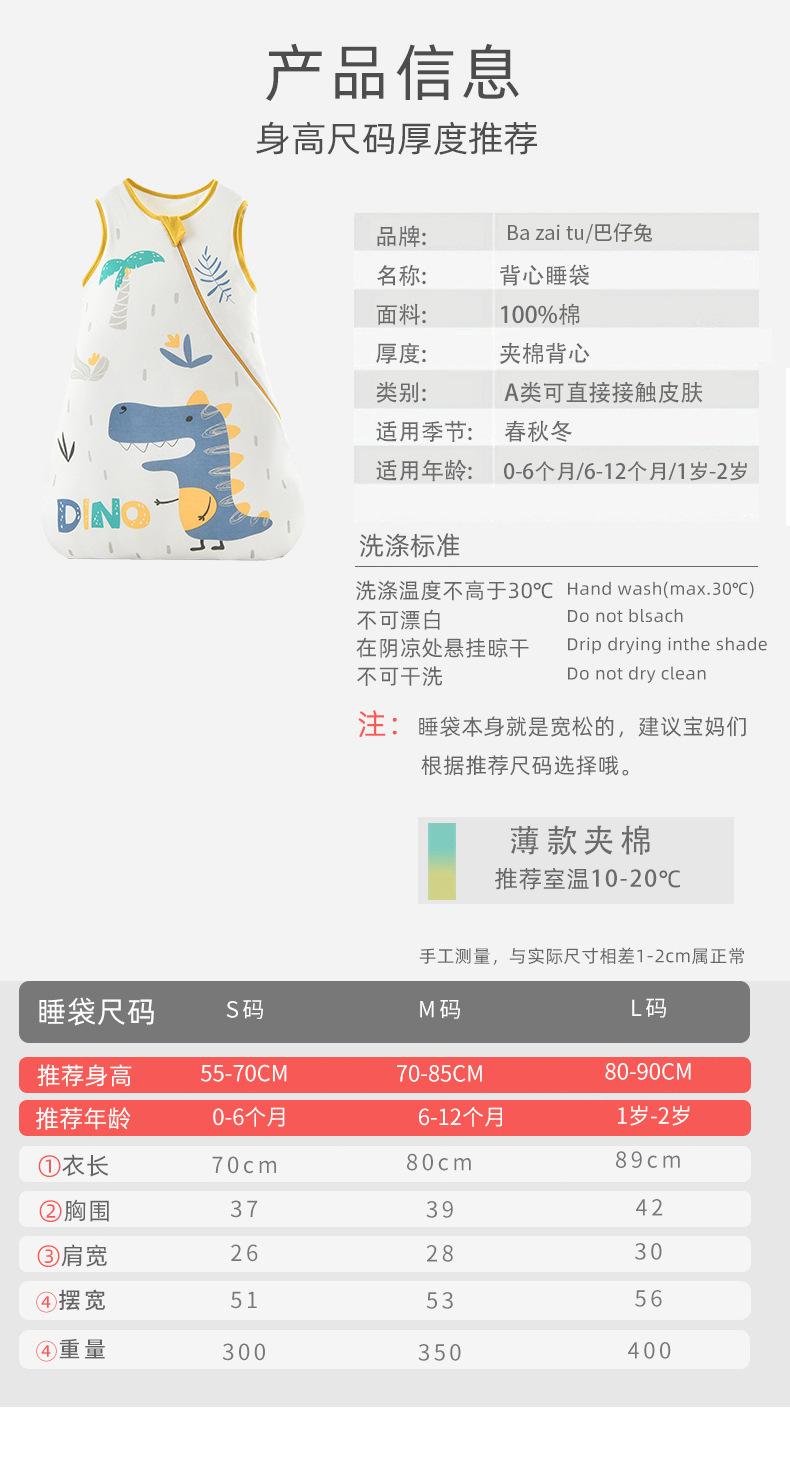 产品信息

身高尺码厚度推荐

DINO

| 品牌: | Ba zai tu/巴仔兔 |
|---|---|
| 名称: | 背心睡袋 |
| 面料: | 100%棉 |
| 厚度: | 夹棉背心 |
| 类别: | A类可直接接触皮肤 |
| 适用季节: | 春秋冬 |
| 适用年龄: | 0-6个月/6-12个月/1岁-2岁 |

洗涤标准

洗涤温度不高于30℃ Hand wash(max.30℃)
不可漂白 Do not blsach
在阴凉处悬挂晾干 Drip drying inthe shade
不可干洗 Do not dry clean

注: 睡袋本身就是宽松的，建议宝妈们根据推荐尺码选择哦。

薄款夹棉
推荐室温10-20℃

手工测量，与实际尺寸相差1-2cm属正常

| 睡袋尺码 | S码 | M码 | L码 |
|---|---|---|---|
| 推荐身高 | 55-70CM | 70-85CM | 80-90CM |
| 推荐年龄 | 0-6个月 | 6-12个月 | 1岁-2岁 |
| ①衣长 | 70cm | 80cm | 89cm |
| ②胸围 | 37 | 39 | 42 |
| ③肩宽 | 26 | 28 | 30 |
| ④摆宽 | 51 | 53 | 56 |
| ④重量 | 300 | 350 | 400 |